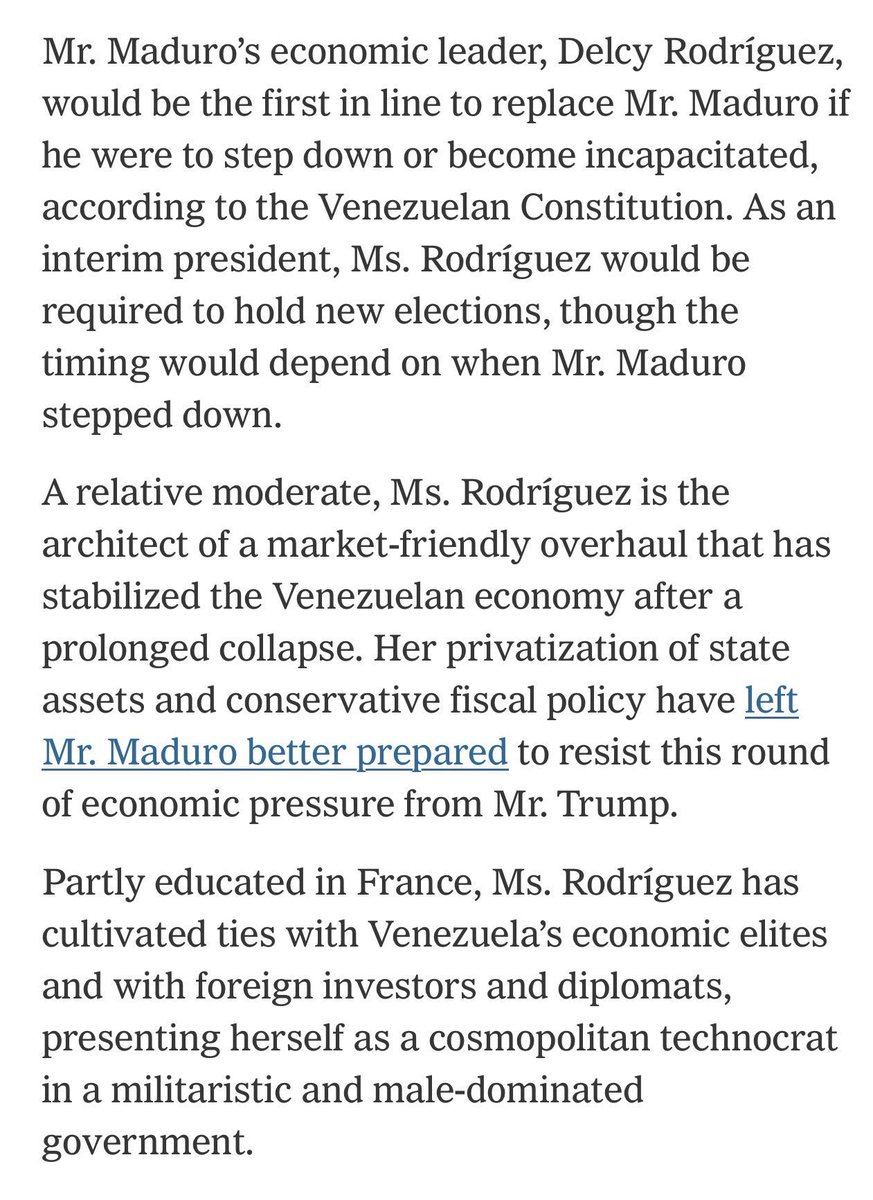 Mr. Maduro’s economic leader, Delcy Rodríguez, would be the first in line to replace Mr. Maduro if he were to step down or become incapacitated, according to the Venezuelan Constitution. As an interim president, Ms. Rodríguez would be required to hold new elections, though the timing would depend on when Mr. Maduro stepped down.

A relative moderate, Ms. Rodríguez is the architect of a market-friendly overhaul that has stabilized the Venezuelan economy after a prolonged collapse. Her privatization of state assets and conservative fiscal policy have left Mr. Maduro better prepared to resist this round of economic pressure from Mr. Trump.

Partly educated in France, Ms. Rodríguez has cultivated ties with Venezuela’s economic elites and with foreign investors and diplomats, presenting herself as a cosmopolitan technocrat in a militaristic and male-dominated government.